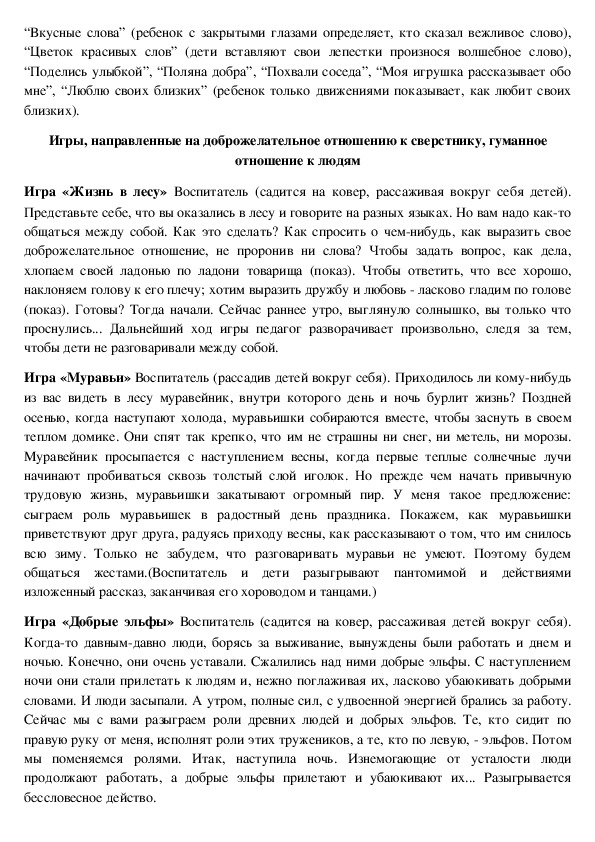 “Вкусные слова” (ребенок с закрытыми глазами определяет, кто сказал вежливое слово), “Цветок красивых слов” (дети вставляют свои лепестки произнося волшебное слово), “Поделись улыбкой”, “Поляна добра”, “Похвали соседа”, “Моя игрушка рассказывает обо мне”, “Люблю своих близких” (ребенок только движениями показывает, как любит своих близких).

Игры, направленные на доброжелательное отношению к сверстнику, гуманное отношение к людям

Игра «Жизнь в лесу» Воспитатель (садится на ковер, рассаживая вокруг себя детей). Представьте себе, что вы оказались в лесу и говорите на разных языках. Но вам надо как-то общаться между собой. Как это сделать? Как спросить о чем-нибудь, как выразить свое доброжелательное отношение, не проронив ни слова? Чтобы задать вопрос, как дела, хлопаем своей ладонью по ладони товарища (показ). Чтобы ответить, что все хорошо, наклоняем голову к его плечу; хотим выразить дружбу и любовь - ласково гладим по голове (показ). Готовы? Тогда начали. Сейчас раннее утро, выглянуло солнышко, вы только что проснулись... Дальнейший ход игры педагог разворачивает произвольно, следя за тем, чтобы дети не разговаривали между собой.

Игра «Муравьи» Воспитатель (рассадив детей вокруг себя). Приходилось ли кому-нибудь из вас видеть в лесу муравейник, внутри которого день и ночь бурлит жизнь? Поздней осенью, когда наступают холода, муравьишки собираются вместе, чтобы заснуть в своем теплом домике. Они спят так крепко, что им не страшны ни снег, ни метель, ни морозы. Муравейник просыпается с наступлением весны, когда первые теплые солнечные лучи начинают пробиваться сквозь толстый слой иголок. Но прежде чем начать привычную трудовую жизнь, муравьишки закатывают огромный пир. У меня такое предложение: сыграем роль муравьишек в радостный день праздника. Покажем, как муравьишки приветствуют друг друга, радуясь приходу весны, как рассказывают о том, что им снилось всю зиму. Только не забудем, что разговаривать муравьи не умеют. Поэтому будем общаться жестами.(Воспитатель и дети разыгрывают пантомимой и действиями изложенный рассказ, заканчивая его хороводом и танцами.)

Игра «Добрые эльфы» Воспитатель (садится на ковер, рассаживая детей вокруг себя). Когда-то давным-давно люди, борясь за выживание, вынуждены были работать и днем и ночью. Конечно, они очень уставали. Сжалились над ними добрые эльфы. С наступлением ночи они стали прилетать к людям и, нежно поглаживая их, ласково убаюкивать добрыми словами. И люди засыпали. А утром, полные сил, с удвоенной энергией брались за работу. Сейчас мы с вами разыграем роли древних людей и добрых эльфов. Те, кто сидит по правую руку от меня, исполнят роли этих тружеников, а те, кто по левую, - эльфов. Потом мы поменяемся ролями. Итак, наступила ночь. Изнемогающие от усталости люди продолжают работать, а добрые эльфы прилетают и убаюкивают их... Разыгрывается бессловесное действо.